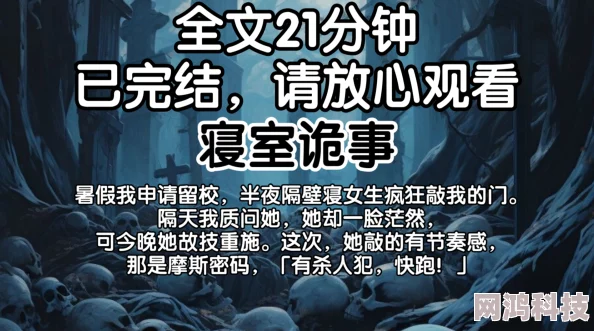 全文21分钟
已完结，请放心观看
寝室诡事

暑假我申请留校，半夜隔壁寝女生疯狂敲我的门。
隔天我质问她，她却一脸茫然，
可今晚她故技重施。这次，她敲的有节奏感，
那是摩斯密码，「有杀人犯，快跑！」

网鸿科技